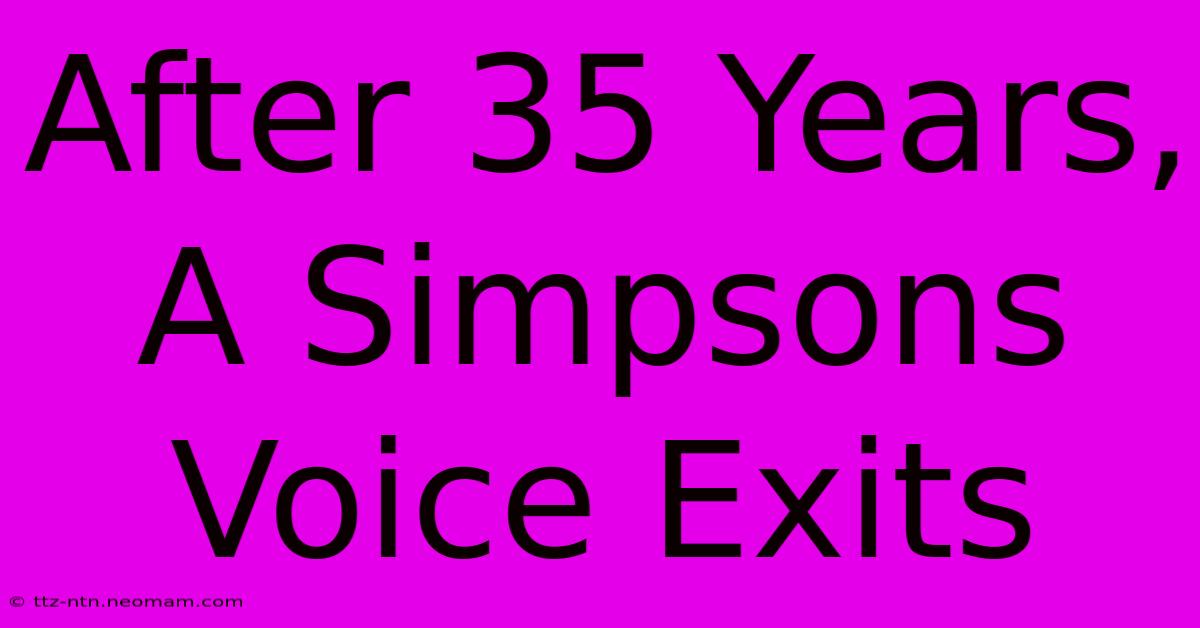 After 35 Years, A Simpsons Voice Exits

© ttz-ntn.neomam.com